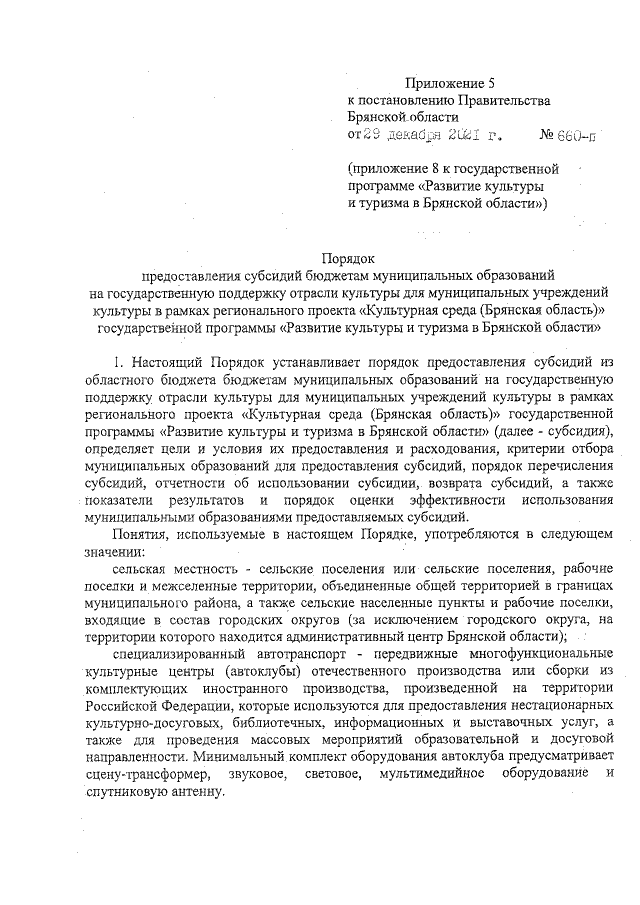 Приложение 5
к постановлению Правительства
Брянской области
от 29 декабря 2021 г. № 660-п

(приложение 8 к государственной программе «Развитие культуры и туризма в Брянской области»)

Порядок
предоставления субсидий бюджетам муниципальных образований на государственную поддержку отрасли культуры для муниципальных учреждений культуры в рамках регионального проекта «Культурная среда (Брянская область)» государственной программы «Развитие культуры и туризма в Брянской области»

1. Настоящий Порядок устанавливает порядок предоставления субсидий из областного бюджета бюджетам муниципальных образований на государственную поддержку отрасли культуры для муниципальных учреждений культуры в рамках регионального проекта «Культурная среда (Брянская область)» государственной программы «Развитие культуры и туризма в Брянской области» (далее - субсидия), определяет цели и условия их предоставления и расходования, критерии отбора муниципальных образований для предоставления субсидий, порядок перечисления субсидий, отчетности об использовании субсидии, возврата субсидий, а также показатели результатов и порядок оценки эффективности использования муниципальными образованиями предоставляемых субсидий.

Понятия, используемые в настоящем Порядке, употребляются в следующем значении:

сельская местность - сельские поселения или сельские поселения, рабочие поселки и межселенные территории, объединенные общей территорией в границах муниципального района, а также сельские населенные пункты и рабочие поселки, входящие в состав городских округов (за исключением городского округа, на территории которого находится административный центр Брянской области);

специализированный автотранспорт - передвижные многофункциональные культурные центры (автоклубы) отечественного производства или сборки из комплектующих иностранного производства, произведенной на территории Российской Федерации, которые используются для предоставления нестационарных культурно-досуговых, библиотечных, информационных и выставочных услуг, а также для проведения массовых мероприятий образовательной и досуговой направленности. Минимальный комплект оборудования автоклуба предусматривает сцену-трансформер, звуковое, световое, мультимедийное оборудование и спутниковую антенну.